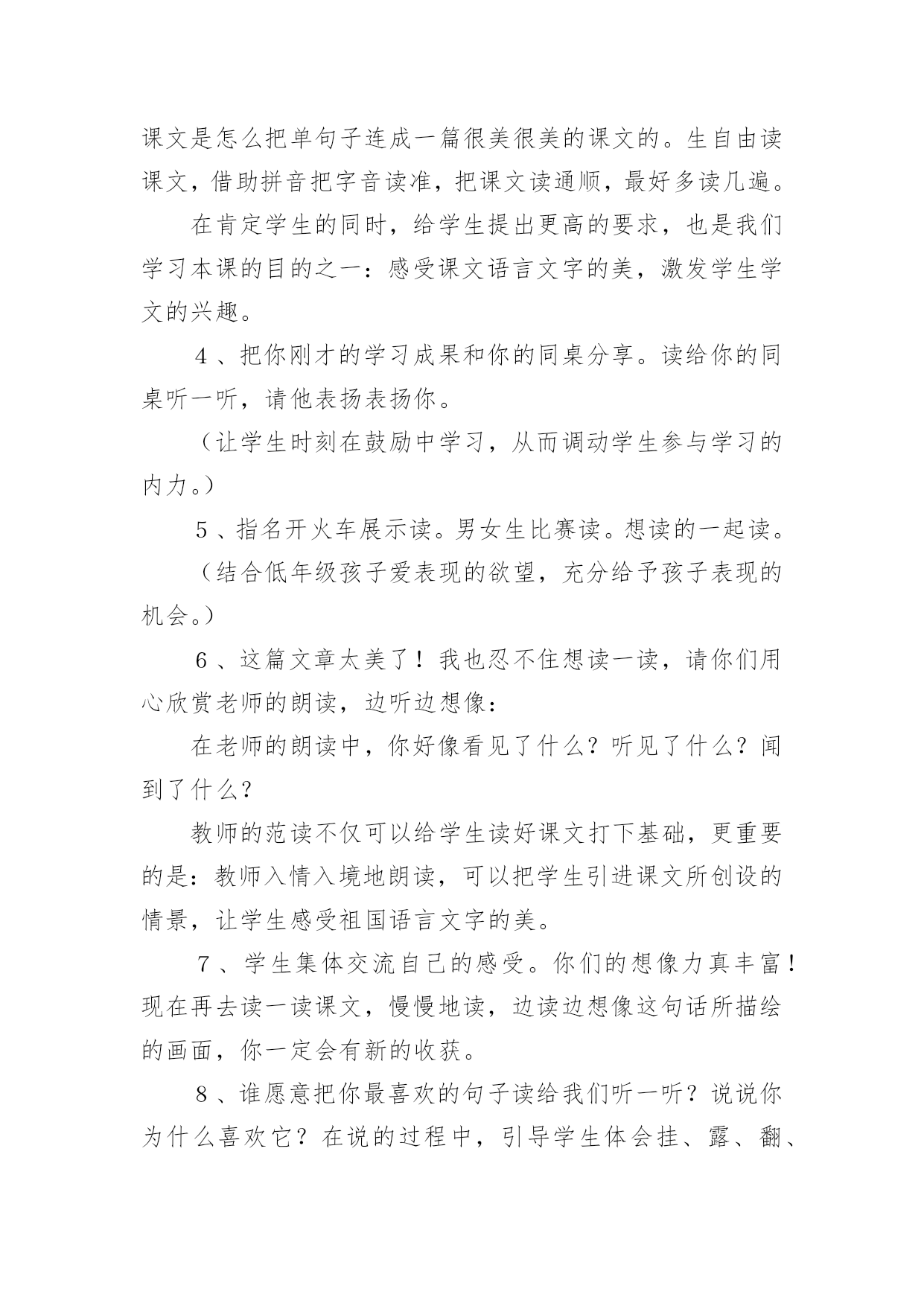 课文是怎么把单句子连成一篇很美很美的课文的。生自由读课文，借助拼音把字音读准，把课文读通顺，最好多读几遍。

在肯定学生的同时，给学生提出更高的要求，也是我们学习本课的目的之一：感受课文语言文字的美，激发学生学文的兴趣。

4、把你刚才的学习成果和你的同桌分享。读给你的同桌听一听，请他表扬表扬你。

（让学生时刻在鼓励中学习，从而调动学生参与学习的内力。）

5、指名开火车展示读。男女生比赛读。想读的一起读。

（结合低年级孩子爱表现的欲望，充分给予孩子表现的机会。）

6、这篇文章太美了！我也忍不住想读一读，请你们用心欣赏老师的朗读，边听边想像：

在老师的朗读中，你好像看见了什么？听见了什么？闻到了什么？

教师的范读不仅可以给学生读好课文打下基础，更重要的是：教师入情入境地朗读，可以把学生引进课文所创设的情景，让学生感受祖国语言文字的美。

7、学生集体交流自己的感受。你们的想像力真丰富！现在再去读一读课文，慢慢地读，边读边想像这句话所描绘的画面，你一定会有新的收获。

8、谁愿意把你最喜欢的句子读给我们听一听？说说你为什么喜欢它？在说的过程中，引导学生体会挂、露、翻、